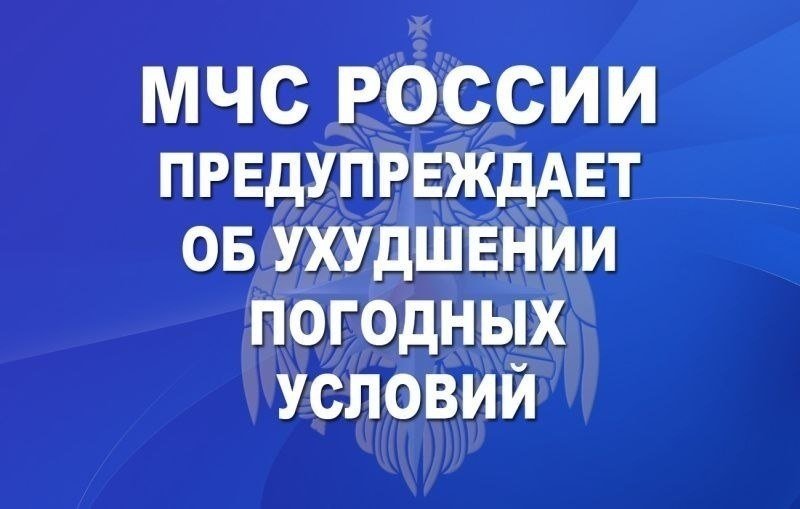 МЧС РОССИИ
ПРЕДУПРЕЖДАЕТ
ОБ УХУДШЕНИИ
ПОГОДНЫХ
УСЛОВИЙ